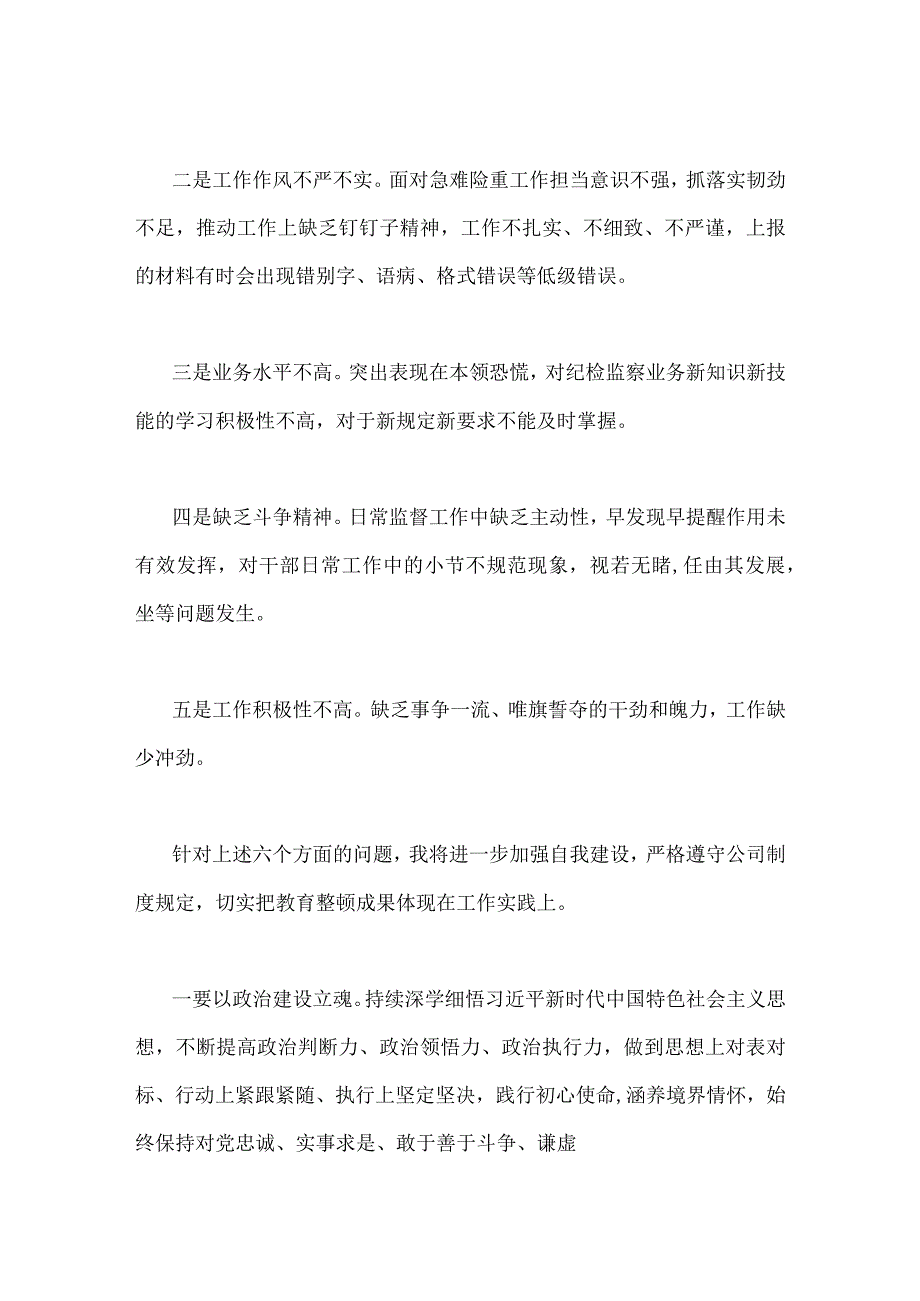 二是工作作风不严不实。面对急难险重工作担当意识不强，抓落实韧劲不足，推动工作上缺乏钉钉子精神，工作不扎实、不细致、不严谨，上报的材料有时会出现错别字、语病、格式错误等低级错误。

三是业务水平不高。突出表现在本领恐慌，对纪检监察业务新知识新技能的学习积极性不高，对于新规定新要求不能及时掌握。

四是缺乏斗争精神。日常监督工作中缺乏主动性，早发现早提醒作用未有效发挥，对干部日常工作中的小节不规范现象，视若无睹，任由其发展，坐等问题发生。

五是工作积极性不高。缺乏事争一流、唯旗誓夺的干劲和魄力，工作缺少冲劲。

针对上述六个方面的问题，我将进一步加强自我建设，严格遵守公司制度规定，切实把教育整顿成果体现在工作实践上。

一要以政治建设立魂。持续深学细悟习近平新时代中国特色社会主义思想，不断提高政治判断力、政治领悟力、政治执行力，做到思想上对表对标、行动上紧跟紧随、执行上坚定坚决，践行初心使命，涵养境界情怀，始终保持对党忠诚、实事求是、敢于善于斗争、谦虚